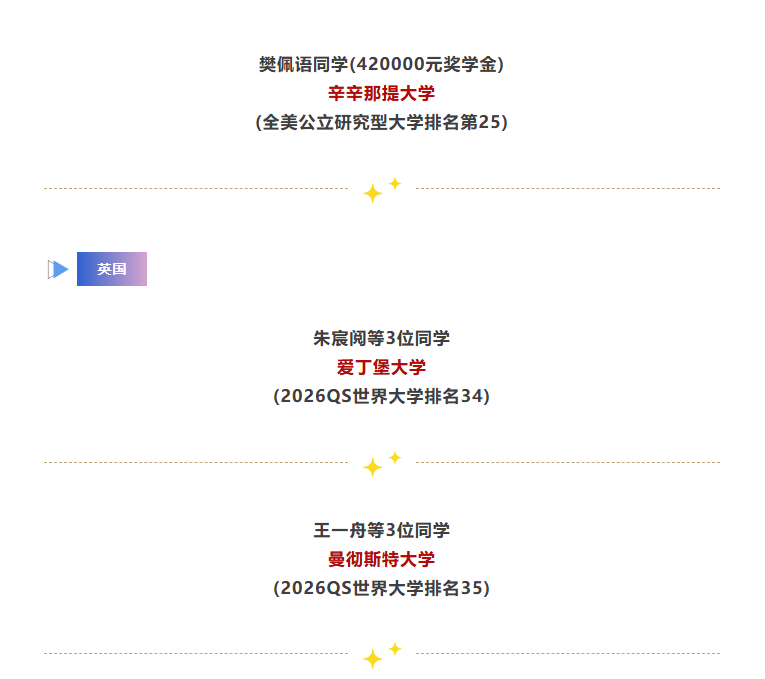 樊佩语同学(420000元奖学金)
辛辛那提大学
(全美公立研究型大学排名第25)

英国

朱宸阅等3位同学
爱丁堡大学
(2026QS世界大学排名34)

王一舟等3位同学
曼彻斯特大学
(2026QS世界大学排名35)